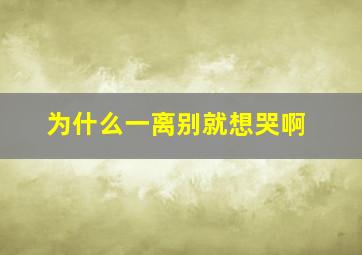 为什么一离别就想哭啊